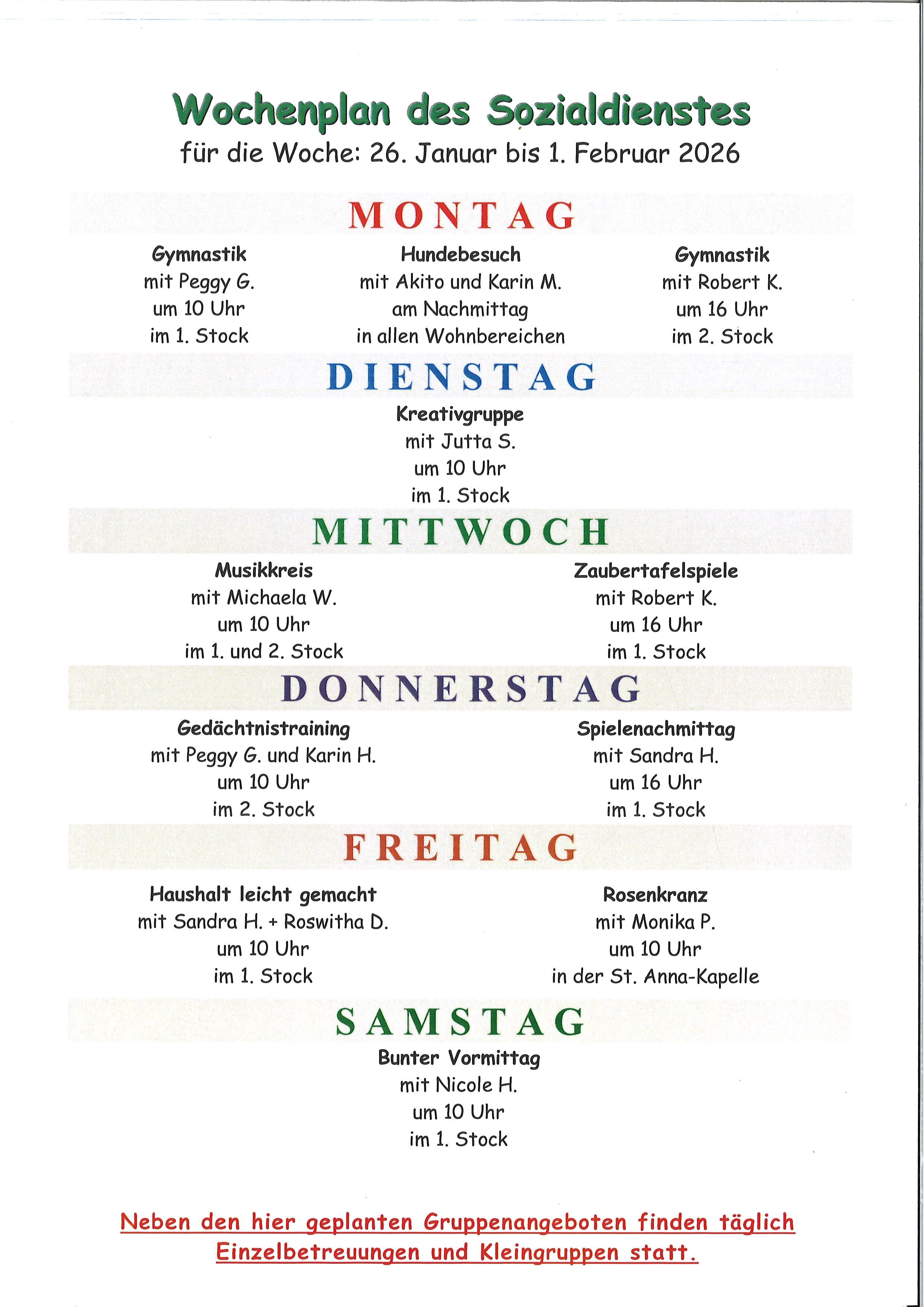 Wochenplan des Sozialdienstes
für die Woche: 26. Januar bis 1. Februar 2026

MONTAG

Gymnastik
mit Peggy G.
um 10 Uhr
im 1. Stock

Hundebesuch
mit Akito und Karin M.
am Nachmittag
in allen Wohnbereichen

Gymnastik
mit Robert K.
um 16 Uhr
im 2. Stock

DIENSTAG

Kreativgruppe
mit Jutta S.
um 10 Uhr
im 1. Stock

MITTWOCH

Musikkreis
mit Michaela W.
um 10 Uhr
im 1. und 2. Stock

Zaubertafelspiele
mit Robert K.
um 16 Uhr
im 1. Stock

DONNERSTAG

Gedächtnistraining
mit Peggy G. und Karin H.
um 10 Uhr
im 2. Stock

Spielenachmittag
mit Sandra H.
um 16 Uhr
im 1. Stock

FREITAG

Haushalt leicht gemacht
mit Sandra H. + Roswitha D.
um 10 Uhr
im 1. Stock

Rosenkranz
mit Monika P.
um 10 Uhr
in der St. Anna-Kapelle

SAMSTAG

Bunter Vormittag
mit Nicole H.
um 10 Uhr
im 1. Stock

Neben den hier geplanten Gruppenangeboten finden täglich Einzelbetreuungen und Kleingruppen statt.